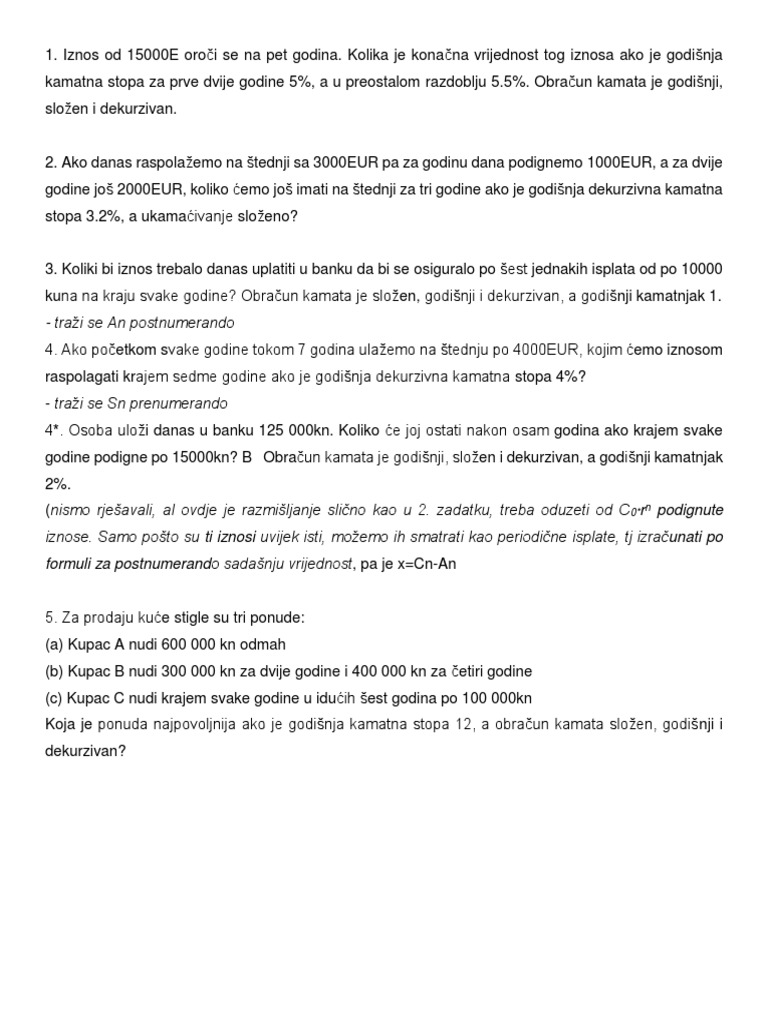 1. Iznos od 15000E oroči se na pet godina. Kolika je konačna vrijednost tog iznosa ako je godišnja kamatna stopa za prve dvije godine 5%, a u preostalom razdoblju 5.5%. Obračun kamata je godišnji, složen i dekurzivan.

2. Ako danas raspolažemo na štednji sa 3000EUR pa za godinu dana podignemo 1000EUR, a za dvije godine još 2000EUR, koliko ćemo još imati na štednji za tri godine ako je godišnja dekurzivna kamatna stopa 3.2%, a ukamaćivanje složeno?

3. Koliki bi iznos trebalo danas uplatiti u banku da bi se osiguralo po šest jednakih isplata od po 10000 kuna na kraju svake godine? Obračun kamata je složen, godišnji i dekurzivan, a godišnji kamatnjak 1.
- traži se An postnumerando
4. Ako početkom svake godine tokom 7 godina ulažemo na štednju po 4000EUR, kojim ćemo iznosom raspolagati krajem sedme godine ako je godišnja dekurzivna kamatna stopa 4%?
- traži se Sn prenumerando
4*. Osoba uloži danas u banku 125 000kn. Koliko će joj ostati nakon osam godina ako krajem svake godine podigne po 15000kn? B Obračun kamata je godišnji, složen i dekurzivan, a godišnji kamatnjak 2%.
(nismo rješavali, al ovdje je razmišljanje slično kao u 2. zadatku, treba oduzeti od $C_0 \cdot r^n$ podignute iznose. Samo pošto su ti iznosi uvijek isti, možemo ih smatrati kao periodične isplate, tj izračunati po formuli za postnumerando sadašnju vrijednost, pa je x=Cn-An

5. Za prodaju kuće stigle su tri ponude:
(a) Kupac A nudi 600 000 kn odmah
(b) Kupac B nudi 300 000 kn za dvije godine i 400 000 kn za četiri godine
(c) Kupac C nudi krajem svake godine u idućih šest godina po 100 000kn
Koja je ponuda najpovoljnija ako je godišnja kamatna stopa 12, a obračun kamata složen, godišnji i dekurzivan?